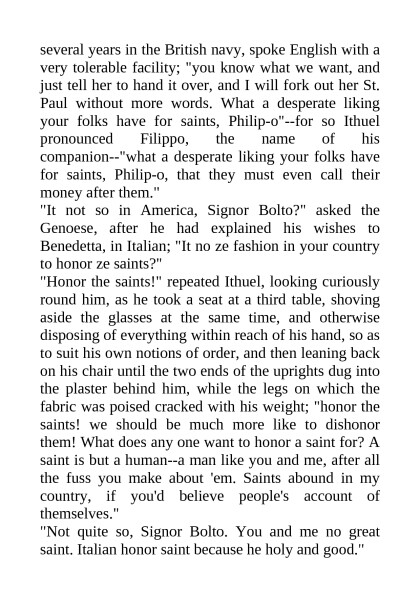 several years in the British navy, spoke English with a very tolerable facility; "you know what we want, and just tell her to hand it over, and I will fork out her St. Paul without more words. What a desperate liking your folks have for saints, Philip-o"--for so Ithuel pronounced Filippo, the name of his companion--"what a desperate liking your folks have for saints, Philip-o, that they must even call their money after them."

"It not so in America, Signor Bolto?" asked the Genoese, after he had explained his wishes to Benedetta, in Italian; "It no ze fashion in your country to honor ze saints?"

"Honor the saints!" repeated Ithuel, looking curiously round him, as he took a seat at a third table, shoving aside the glasses at the same time, and otherwise disposing of everything within reach of his hand, so as to suit his own notions of order, and then leaning back on his chair until the two ends of the uprights dug into the plaster behind him, while the legs on which the fabric was poised cracked with his weight; "honor the saints! we should be much more like to dishonor them! What does any one want to honor a saint for? A saint is but a human--a man like you and me, after all the fuss you make about 'em. Saints abound in my country, if you'd believe people's account of themselves."

"Not quite so, Signor Bolto. You and me no great saint. Italian honor saint because he holy and good."